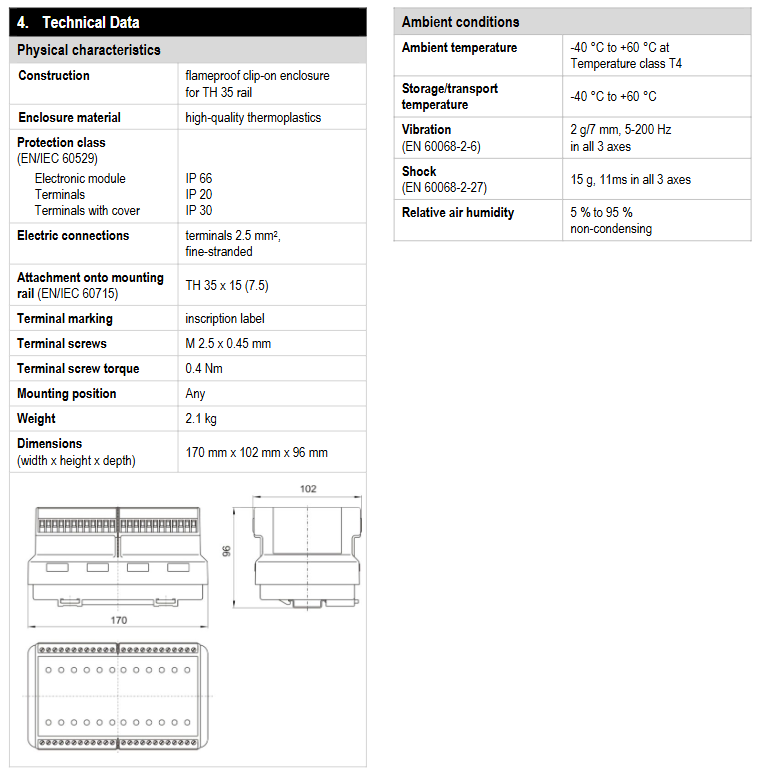 4. Technical Data

Physical characteristics

| | |
|---|---|
| Construction | flameproof clip-on enclosure for TH 35 rail |
| Enclosure material | high-quality thermoplastics |
| Protection class (EN/IEC 60529) Electronic module Terminals Terminals with cover | IP 66 IP 20 IP 30 |
| Electric connections | terminals 2.5 mm², fine-stranded |
| Attachment onto mounting rail (EN/IEC 60715) | TH 35 x 15 (7.5) |
| Terminal marking | inscription label |
| Terminal screws | M 2.5 x 0.45 mm |
| Terminal screw torque | 0.4 Nm |
| Mounting position | Any |
| Weight | 2.1 kg |
| Dimensions (width x height x depth) | 170 mm x 102 mm x 96 mm |

170

102

96

Ambient conditions

| | |
|---|---|
| Ambient temperature | -40 °C to +60 °C at Temperature class T4 |
| Storage/transport temperature | -40 °C to +60 °C |
| Vibration (EN 60068-2-6) | 2 g/7 mm, 5-200 Hz in all 3 axes |
| Shock (EN 60068-2-27) | 15 g, 11ms in all 3 axes |
| Relative air humidity | 5 % to 95 % non-condensing |